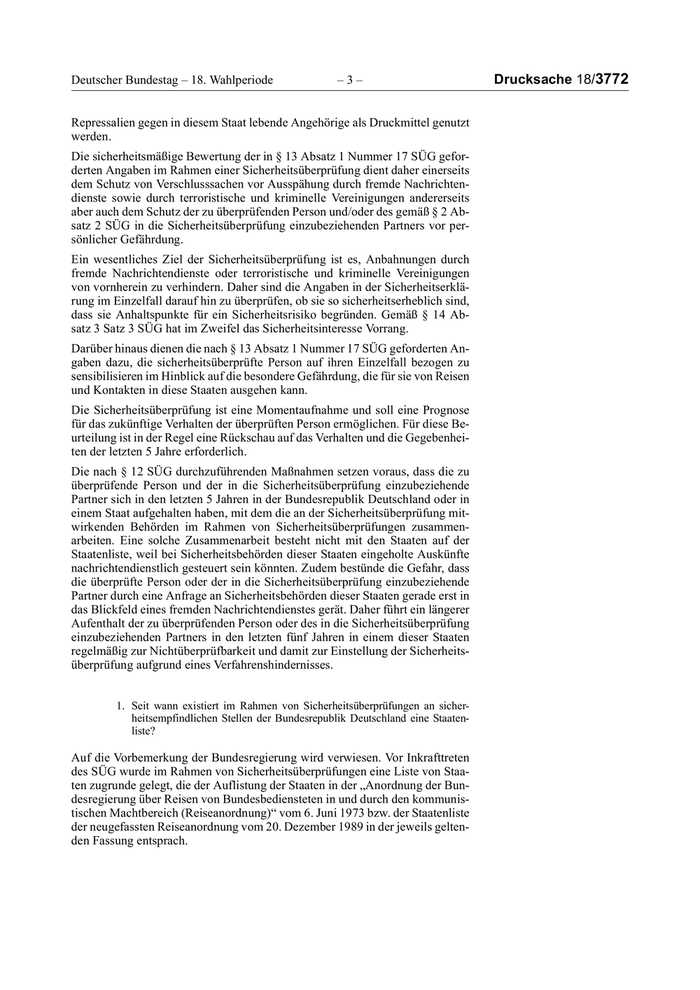 Deutscher Bundestag – 18. Wahlperiode – 3 – Drucksache 18/3772

Repressalien gegen in diesem Staat lebende Angehörige als Druckmittel genutzt werden.

Die sicherheitsmäßige Bewertung der in § 13 Absatz 1 Nummer 17 SÜG geforderten Angaben im Rahmen einer Sicherheitsüberprüfung dient daher einerseits dem Schutz von Verschlusssachen vor Ausspähung durch fremde Nachrichtendienste sowie durch terroristische und kriminelle Vereinigungen andererseits aber auch dem Schutz der zu überprüfenden Person und/oder des gemäß § 2 Absatz 2 SÜG in die Sicherheitsüberprüfung einzubeziehenden Partners vor persönlicher Gefährdung.

Ein wesentliches Ziel der Sicherheitsüberprüfung ist es, Anbahnungen durch fremde Nachrichtendienste oder terroristische und kriminelle Vereinigungen von vornherein zu verhindern. Daher sind die Angaben in der Sicherheitserklärung im Einzelfall darauf hin zu überprüfen, ob sie so sicherheitserheblich sind, dass sie Anhaltspunkte für ein Sicherheitsrisiko begründen. Gemäß § 14 Absatz 3 Satz 3 SÜG hat im Zweifel das Sicherheitsinteresse Vorrang.

Darüber hinaus dienen die nach § 13 Absatz 1 Nummer 17 SÜG geforderten Angaben dazu, die sicherheitsüberprüfte Person auf ihren Einzelfall bezogen zu sensibilisieren im Hinblick auf die besondere Gefährdung, die für sie von Reisen und Kontakten in diese Staaten ausgehen kann.

Die Sicherheitsüberprüfung ist eine Momentaufnahme und soll eine Prognose für das zukünftige Verhalten der überprüften Person ermöglichen. Für diese Beurteilung ist in der Regel eine Rückschau auf das Verhalten und die Gegebenheiten der letzten 5 Jahre erforderlich.

Die nach § 12 SÜG durchzuführenden Maßnahmen setzen voraus, dass die zu überprüfende Person und der in die Sicherheitsüberprüfung einzubeziehende Partner sich in den letzten 5 Jahren in der Bundesrepublik Deutschland oder in einem Staat aufgehalten haben, mit dem die an der Sicherheitsüberprüfung mitwirkenden Behörden im Rahmen von Sicherheitsüberprüfungen zusammenarbeiten. Eine solche Zusammenarbeit besteht nicht mit den Staaten auf der Staatenliste, weil bei Sicherheitsbehörden dieser Staaten eingeholte Auskünfte nachrichtendienstlich gesteuert sein könnten. Zudem bestünde die Gefahr, dass die überprüfte Person oder der in die Sicherheitsüberprüfung einzubeziehende Partner durch eine Anfrage an Sicherheitsbehörden dieser Staaten gerade erst in das Blickfeld eines fremden Nachrichtendienstes gerät. Daher führt ein längerer Aufenthalt der zu überprüfenden Person oder des in die Sicherheitsüberprüfung einzubeziehenden Partners in den letzten fünf Jahren in einem dieser Staaten regelmäßig zur Nichtüberprüfbarkeit und damit zur Einstellung der Sicherheitsüberprüfung aufgrund eines Verfahrenshindernisses.

1. Seit wann existiert im Rahmen von Sicherheitsüberprüfungen an sicherheitsempfindlichen Stellen der Bundesrepublik Deutschland eine Staatenliste?

Auf die Vorbemerkung der Bundesregierung wird verwiesen. Vor Inkrafttreten des SÜG wurde im Rahmen von Sicherheitsüberprüfungen eine Liste von Staaten zugrunde gelegt, die der Auflistung der Staaten in der „Anordnung der Bundesregierung über Reisen von Bundesbediensteten in und durch den kommunistischen Machtbereich (Reiseanordnung)“ vom 6. Juni 1973 bzw. der Staatenliste der neugefassten Reiseanordnung vom 20. Dezember 1989 in der jeweils geltenden Fassung entsprach.